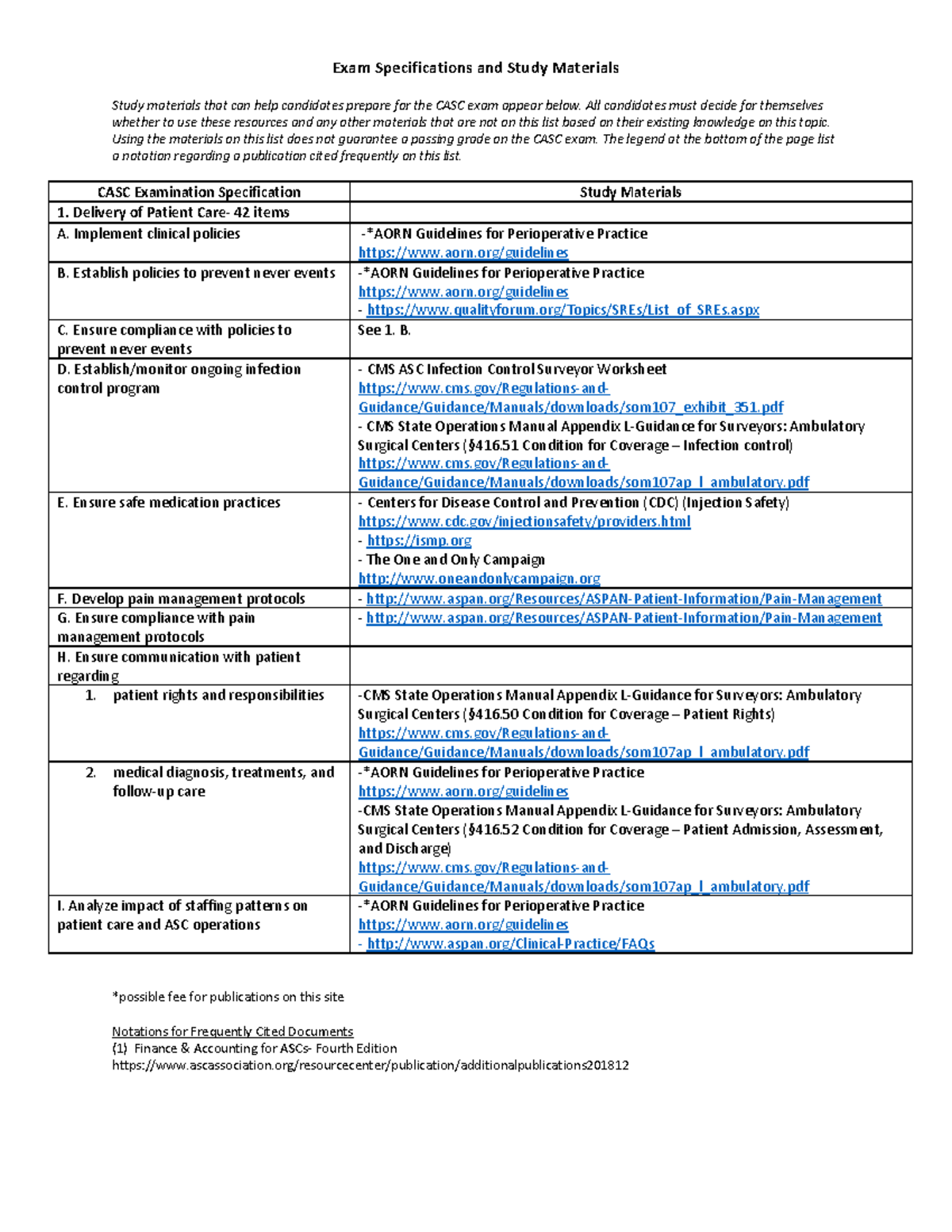 Exam Specifications and Study Materials

Study materials that can help candidates prepare for the CASC exam appear below. All candidates must decide for themselves whether to use these resources and any other materials that are not on this list based on their existing knowledge on this topic. Using the materials on this list does not guarantee a passing grade on the CASC exam. The legend at the bottom of the page list a notation regarding a publication cited frequently on this list.

| CASC Examination Specification | Study Materials |
|---|---|
| 1. Delivery of Patient Care- 42 items | |
| A. Implement clinical policies | -*AORN Guidelines for Perioperative Practice https://www.aorn.org/guidelines |
| B. Establish policies to prevent never events | -*AORN Guidelines for Perioperative Practice https://www.aorn.org/guidelines - https://www.qualityforum.org/Topics/SREs/List_of_SREs.aspx |
| C. Ensure compliance with policies to prevent never events | See 1. B. |
| D. Establish/monitor ongoing infection control program | - CMS ASC Infection Control Surveyor Worksheet https://www.cms.gov/Regulations-and-Guidance/Guidance/Manuals/downloads/som107_exhibit_351.pdf - CMS State Operations Manual Appendix L-Guidance for Surveyors: Ambulatory Surgical Centers (§416.51 Condition for Coverage – Infection control) https://www.cms.gov/Regulations-and-Guidance/Guidance/Manuals/downloads/som107ap_l_ambulatory.pdf |
| E. Ensure safe medication practices | - Centers for Disease Control and Prevention (CDC) (Injection Safety) https://www.cdc.gov/injectionsafety/providers.html - https://ismp.org - The One and Only Campaign http://www.oneandonlycampaign.org |
| F. Develop pain management protocols | - http://www.aspan.org/Resources/ASPAN-Patient-Information/Pain-Management |
| G. Ensure compliance with pain management protocols | - http://www.aspan.org/Resources/ASPAN-Patient-Information/Pain-Management |
| H. Ensure communication with patient regarding | |
| 1. patient rights and responsibilities | -CMS State Operations Manual Appendix L-Guidance for Surveyors: Ambulatory Surgical Centers (§416.50 Condition for Coverage – Patient Rights) https://www.cms.gov/Regulations-and-Guidance/Guidance/Manuals/downloads/som107ap_l_ambulatory.pdf |
| 2. medical diagnosis, treatments, and follow-up care | -*AORN Guidelines for Perioperative Practice https://www.aorn.org/guidelines -CMS State Operations Manual Appendix L-Guidance for Surveyors: Ambulatory Surgical Centers (§416.52 Condition for Coverage – Patient Admission, Assessment, and Discharge) https://www.cms.gov/Regulations-and-Guidance/Guidance/Manuals/downloads/som107ap_l_ambulatory.pdf |
| I. Analyze impact of staffing patterns on patient care and ASC operations | -*AORN Guidelines for Perioperative Practice https://www.aorn.org/guidelines - http://www.aspan.org/Clinical-Practice/FAQs |

*possible fee for publications on this site

Notations for Frequently Cited Documents
(1) Finance & Accounting for ASCs- Fourth Edition
https://www.ascassociation.org/resourcecenter/publication/additionalpublications201812